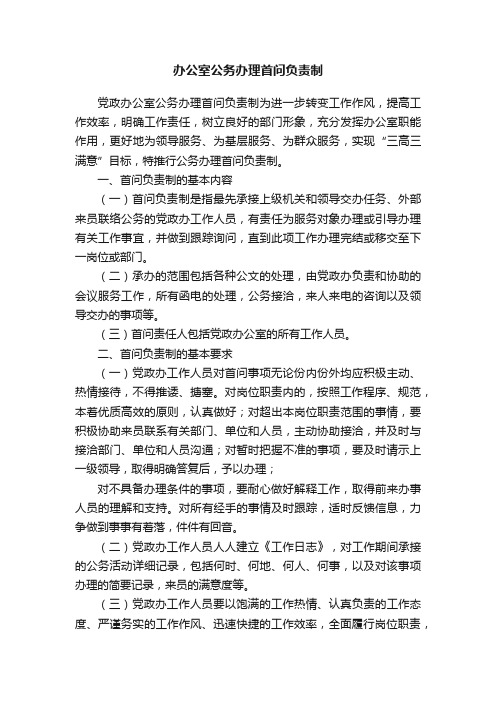 办公室公务办理首问负责制

党政办公室公务办理首问负责制为进一步转变工作作风，提高工作效率，明确工作责任，树立良好的部门形象，充分发挥办公室职能作用，更好地为领导服务、为基层服务、为群众服务，实现“三高三满意”目标，特推行公务办理首问负责制。

一、首问负责制的基本内容

（一）首问负责制是指最先承接上级机关和领导交办任务、外部来员联络公务的党政办工作人员，有责任为服务对象办理或引导办理有关工作事宜，并做到跟踪询问，直到此项工作办理完结或移交至下一岗位或部门。

（二）承办的范围包括各种公文的处理，由党政办负责和协助的会议服务工作，所有函电的处理，公务接洽，来人来电的咨询以及领导交办的事项等。

（三）首问责任人包括党政办公室的所有工作人员。

二、首问负责制的基本要求

（一）党政办工作人员对首问事项无论份内份外均应积极主动、热情接待，不得推诿、搪塞。对岗位职责内的，按照工作程序、规范，本着优质高效的原则，认真做好；对超出本岗位职责范围的事情，要积极协助来员联系有关部门、单位和人员，主动协助接洽，并及时与接洽部门、单位和人员沟通；对暂时把握不准的事项，要及时请示上一级领导，取得明确答复后，予以办理；

对不具备办理条件的事项，要耐心做好解释工作，取得前来办事人员的理解和支持。对所有经手的事情及时跟踪，适时反馈信息，力争做到事事有着落，件件有回音。

（二）党政办工作人员人人建立《工作日志》，对工作期间承接的公务活动详细记录，包括何时、何地、何人、何事，以及对该事项办理的简要记录，来员的满意度等。

（三）党政办工作人员要以饱满的工作热情、认真负责的工作态度、严谨务实的工作作风、迅速快捷的工作效率，全面履行岗位职责，